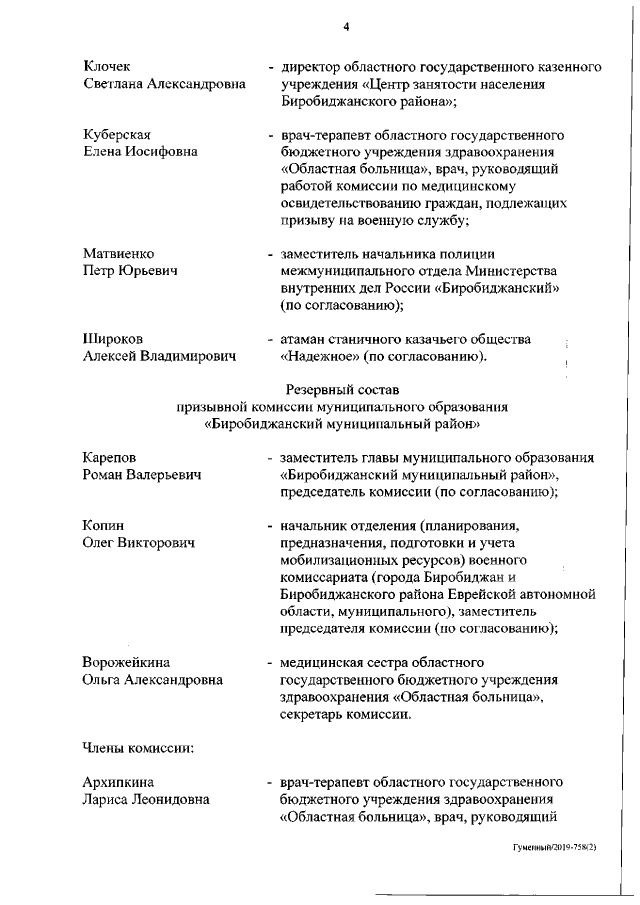 4

Клочек Светлана Александровна - директор областного государственного казенного учреждения «Центр занятости населения Биробиджанского района»;

Куберская Елена Иосифовна - врач-терапевт областного государственного бюджетного учреждения здравоохранения «Областная больница», врач, руководящий работой комиссии по медицинскому освидетельствованию граждан, подлежащих призыву на военную службу;

Матвиенко Петр Юрьевич - заместитель начальника полиции межмуниципального отдела Министерства внутренних дел России «Биробиджанский» (по согласованию);

Широков Алексей Владимирович - атаман станичного казачьего общества «Надежное» (по согласованию).

Резервный состав
призывной комиссии муниципального образования
«Биробиджанский муниципальный район»

Карепов Роман Валерьевич - заместитель главы муниципального образования «Биробиджанский муниципальный район», председатель комиссии (по согласованию);

Копин Олег Викторович - начальник отделения (планирования, предназначения, подготовки и учета мобилизационных ресурсов) военного комиссариата (города Биробиджан и Биробиджанского района Еврейской автономной области, муниципального), заместитель председателя комиссии (по согласованию);

Ворожейкина Ольга Александровна - медицинская сестра областного государственного бюджетного учреждения здравоохранения «Областная больница», секретарь комиссии.

Члены комиссии:

Архипкина Лариса Леонидовна - врач-терапевт областного государственного бюджетного учреждения здравоохранения «Областная больница», врач, руководящий

Гуменный/2019-758(2)